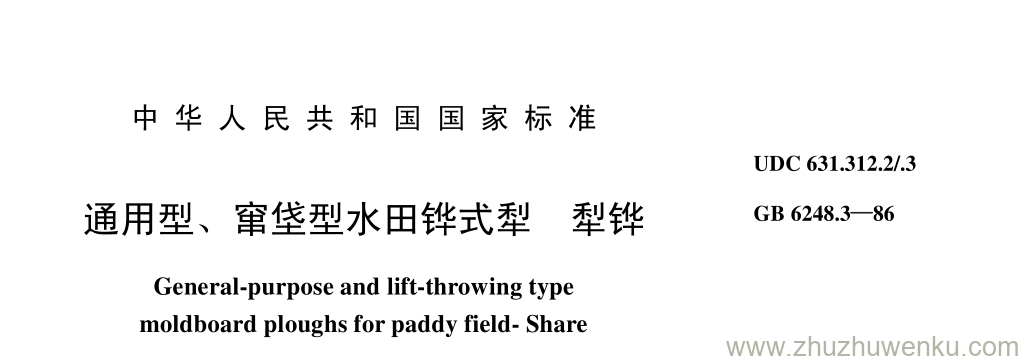 中华人民共和国国家标准

UDC 631.312.2/.3

通用型、窜垡型水田铧式犁　犁铧

GB 6248.3—86

General-purpose and lift-throwing type moldboard ploughs for paddy field- Share

www.zhuzhuwenku.com